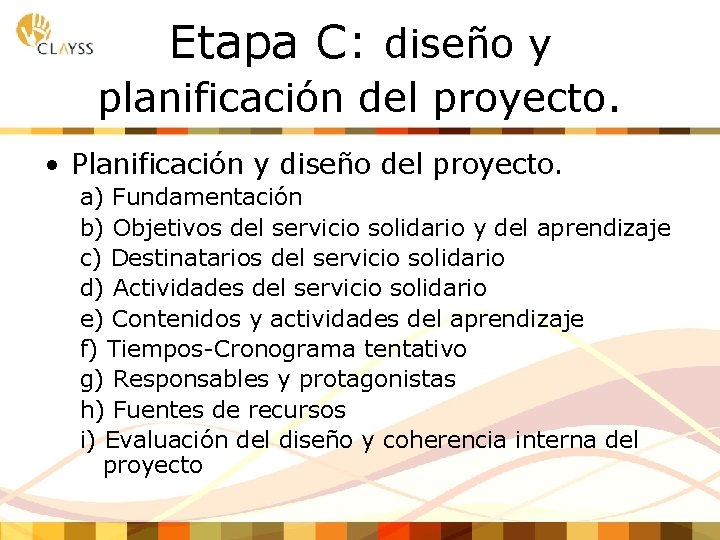 CLAYSS

Etapa C: diseño y planificación del proyecto.

• Planificación y diseño del proyecto.
a) Fundamentación
b) Objetivos del servicio solidario y del aprendizaje
c) Destinatarios del servicio solidario
d) Actividades del servicio solidario
e) Contenidos y actividades del aprendizaje
f) Tiempos-Cronograma tentativo
g) Responsables y protagonistas
h) Fuentes de recursos
i) Evaluación del diseño y coherencia interna del proyecto